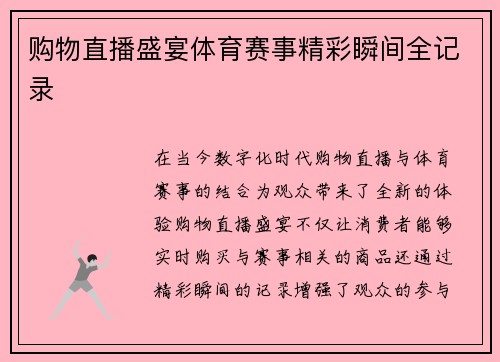 购物直播盛宴体育赛事精彩瞬间全记录

在当今数字化时代购物直播与体育赛事的结合为观众带来了全新的体验购物直播盛宴不仅让消费者能够实时购买与赛事相关的商品还通过精彩瞬间的记录增强了观众的参与